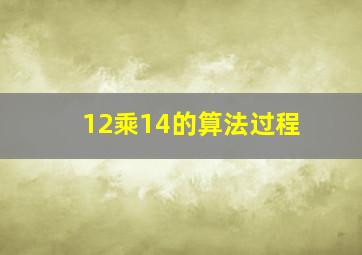 12乘14的算法过程